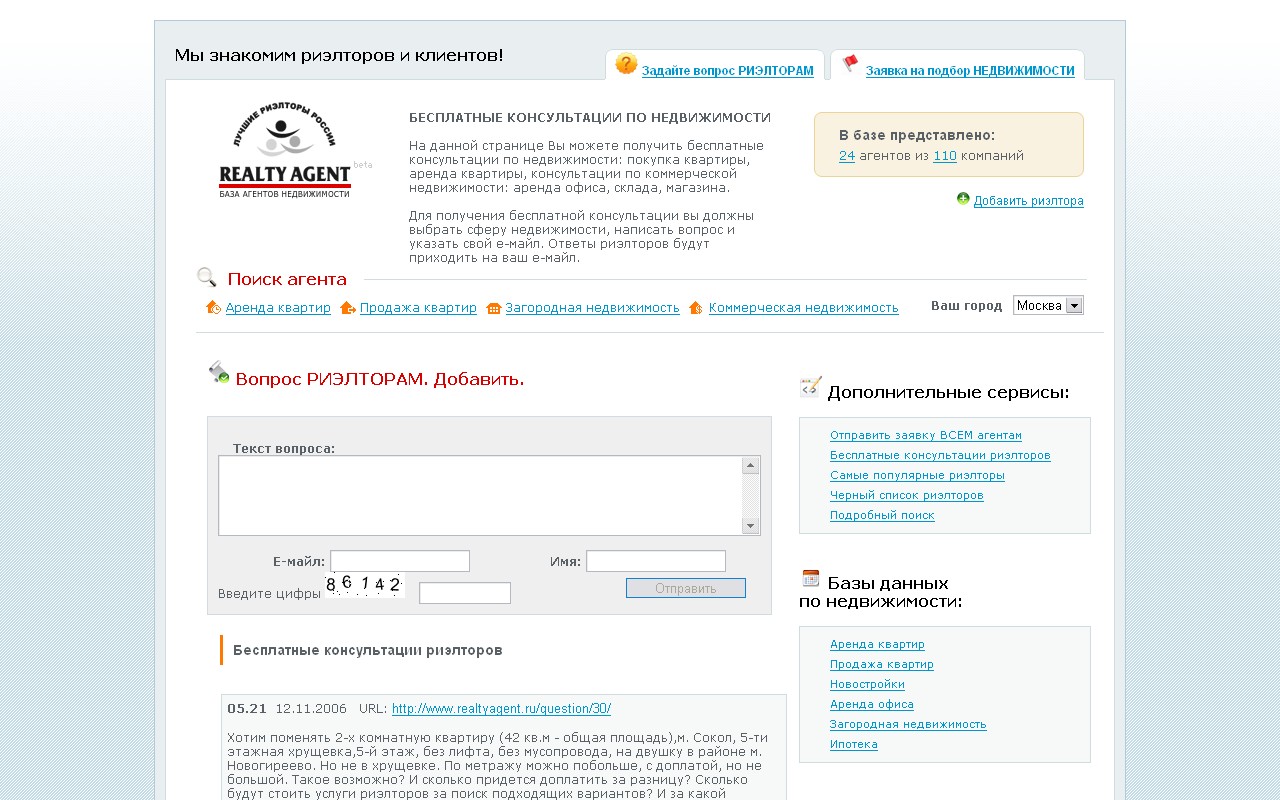 Мы знакомим риэлторов и клиентов!

Задайте вопрос РИЭЛТОРАМ

Заявка на подбор НЕДВИЖИМОСТИ

ЛУЧШИЕ РИЭЛТОРЫ РОССИИ
REALTY AGENT beta
БАЗА АГЕНТОВ НЕДВИЖИМОСТИ

БЕСПЛАТНЫЕ КОНСУЛЬТАЦИИ ПО НЕДВИЖИМОСТИ

На данной странице Вы можете получить бесплатные консультации по недвижимости: покупка квартиры, аренда квартиры, консультации по коммерческой недвижимости: аренда офиса, склада, магазина.

Для получения бесплатной консультации вы должны выбрать сферу недвижимости, написать вопрос и указать свой е-майл. Ответы риэлторов будут приходить на ваш е-майл.

В базе представлено:
24 агентов из 110 компаний

Добавить риэлтора

Поиск агента

Аренда квартир Продажа квартир Загородная недвижимость Коммерческая недвижимость

Ваш город Москва

Вопрос РИЭЛТОРАМ. Добавить.

Текст вопроса:

Е-майл:

Имя:

Введите цифры 86142

Отправить

Бесплатные консультации риэлторов

05.21 12.11.2006 URL: http://www.realtyagent.ru/question/30/

Хотим поменять 2-х комнатную квартиру (42 кв.м - общая площадь),м. Сокол, 5-ти этажная хрущевка,5-й этаж, без лифта, без мусопровода, на двушку в районе м. Новогиреево. Но не в хрущевке. По метражу можно побольше, с доплатой, но не большой. Такое возможно? И сколько придется доплатить за разницу? Сколько будут стоить услуги риэлторов за поиск подходящих вариантов? И за какой

Дополнительные сервисы:

Отправить заявку ВСЕМ агентам
Бесплатные консультации риэлторов
Самые популярные риэлторы
Черный список риэлторов
Подробный поиск

Базы данных по недвижимости:

Аренда квартир
Продажа квартир
Новостройки
Аренда офиса
Загородная недвижимость
Ипотека